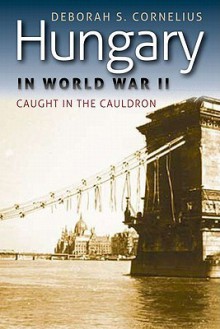 DEBORAH S. CORNELIUS

Hungary

IN WORLD WAR II

CAUGHT IN THE CAULDRON